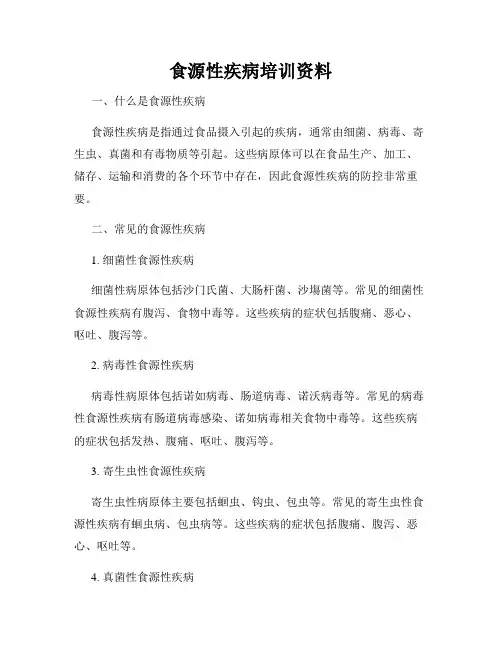 食源性疾病培训资料

一、什么是食源性疾病

食源性疾病是指通过食品摄入引起的疾病，通常由细菌、病毒、寄生虫、真菌和有毒物质等引起。这些病原体可以在食品生产、加工、储存、运输和消费的各个环节中存在，因此食源性疾病的防控非常重要。

二、常见的食源性疾病

1. 细菌性食源性疾病

细菌性病原体包括沙门氏菌、大肠杆菌、沙塌菌等。常见的细菌性食源性疾病有腹泻、食物中毒等。这些疾病的症状包括腹痛、恶心、呕吐、腹泻等。

2. 病毒性食源性疾病

病毒性病原体包括诺如病毒、肠道病毒、诺沃病毒等。常见的病毒性食源性疾病有肠道病毒感染、诺如病毒相关食物中毒等。这些疾病的症状包括发热、腹痛、呕吐、腹泻等。

3. 寄生虫性食源性疾病

寄生虫性病原体主要包括蛔虫、钩虫、包虫等。常见的寄生虫性食源性疾病有蛔虫病、包虫病等。这些疾病的症状包括腹痛、腹泻、恶心、呕吐等。

4. 真菌性食源性疾病